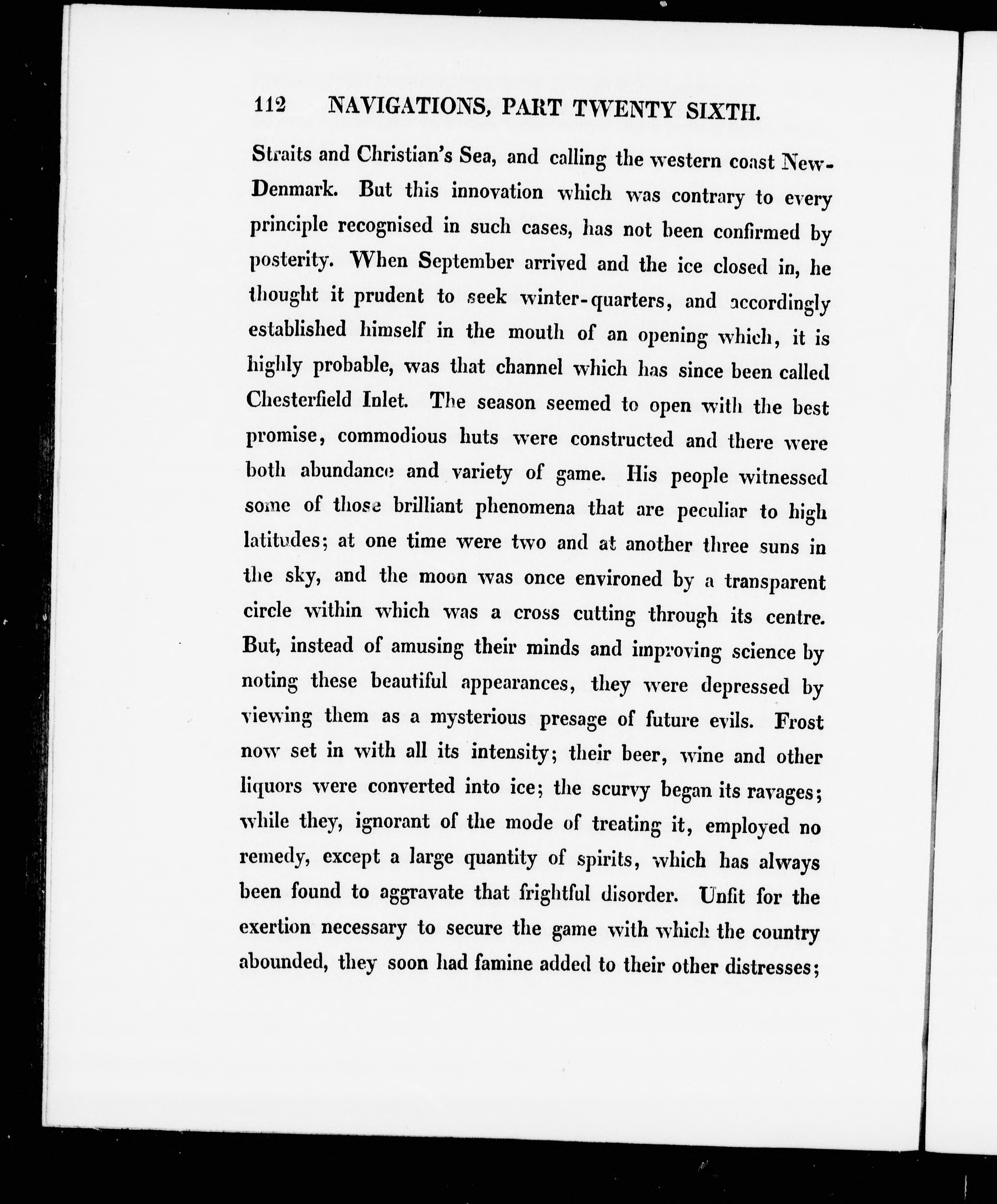 112 NAVIGATIONS, PART TWENTY SIXTH.

Straits and Christian's Sea, and calling the western coast New-Denmark. But this innovation which was contrary to every principle recognised in such cases, has not been confirmed by posterity. When September arrived and the ice closed in, he thought it prudent to seek winter-quarters, and accordingly established himself in the mouth of an opening which, it is highly probable, was that channel which has since been called Chesterfield Inlet. The season seemed to open with the best promise, commodious huts were constructed and there were both abundance and variety of game. His people witnessed some of those brilliant phenomena that are peculiar to high latitudes; at one time were two and at another three suns in the sky, and the moon was once environed by a transparent circle within which was a cross cutting through its centre. But, instead of amusing their minds and improving science by noting these beautiful appearances, they were depressed by viewing them as a mysterious presage of future evils. Frost now set in with all its intensity; their beer, wine and other liquors were converted into ice; the scurvy began its ravages; while they, ignorant of the mode of treating it, employed no remedy, except a large quantity of spirits, which has always been found to aggravate that frightful disorder. Unfit for the exertion necessary to secure the game with which the country abounded, they soon had famine added to their other distresses;